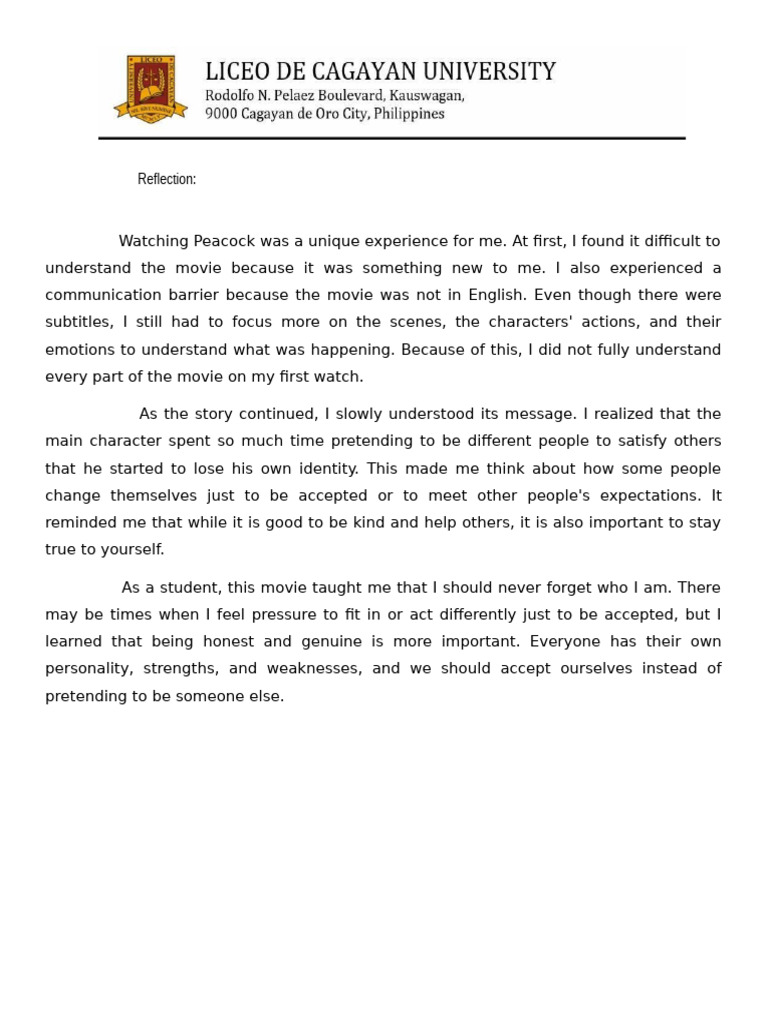 LICEO DE CAGAYAN UNIVERSITY
Rodolfo N. Pelaez Boulevard, Kauswagan,
9000 Cagayan de Oro City, Philippines

Reflection:

Watching Peacock was a unique experience for me. At first, I found it difficult to understand the movie because it was something new to me. I also experienced a communication barrier because the movie was not in English. Even though there were subtitles, I still had to focus more on the scenes, the characters' actions, and their emotions to understand what was happening. Because of this, I did not fully understand every part of the movie on my first watch.

As the story continued, I slowly understood its message. I realized that the main character spent so much time pretending to be different people to satisfy others that he started to lose his own identity. This made me think about how some people change themselves just to be accepted or to meet other people's expectations. It reminded me that while it is good to be kind and help others, it is also important to stay true to yourself.

As a student, this movie taught me that I should never forget who I am. There may be times when I feel pressure to fit in or act differently just to be accepted, but I learned that being honest and genuine is more important. Everyone has their own personality, strengths, and weaknesses, and we should accept ourselves instead of pretending to be someone else.